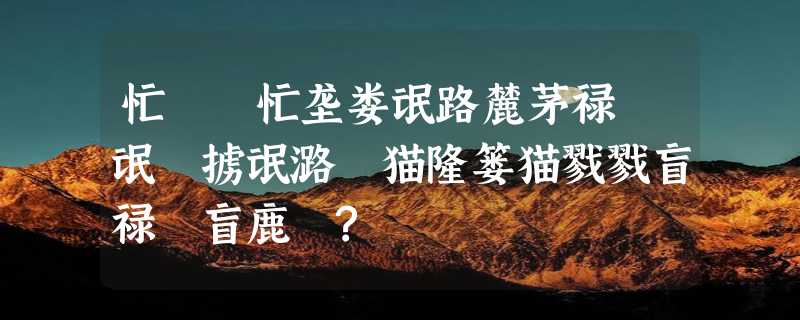 忙 忙垄娄氓路麓茅禄
氓 掳氓潞 猫隆篓猫戮戮盲
禄 盲鹿 ？